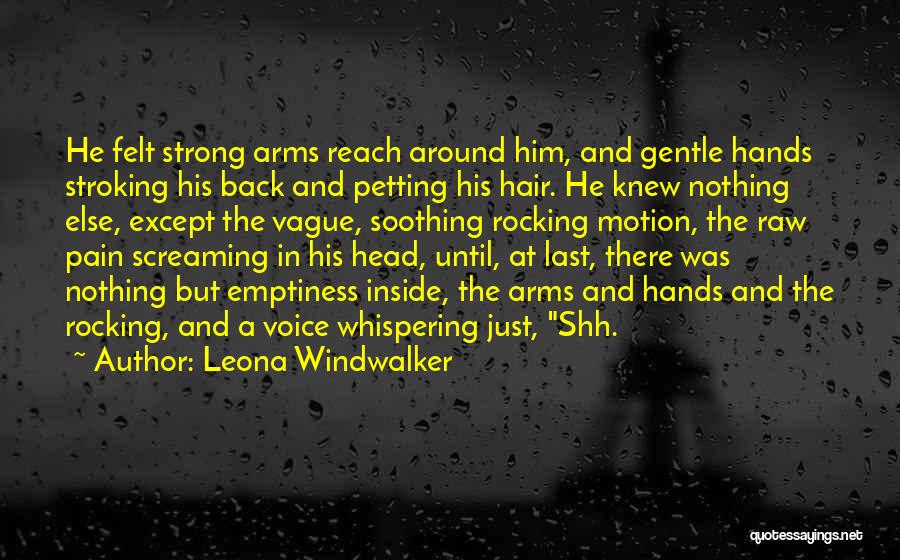 He felt strong arms reach around him, and gentle hands stroking his back and petting his hair. He knew nothing else, except the vague, soothing rocking motion, the raw pain screaming in his head, until, at last, there was nothing but emptiness inside, the arms and hands and the rocking, and a voice whispering just, "Shh.

~ Author: Leona Windwalker

quotessayings.net